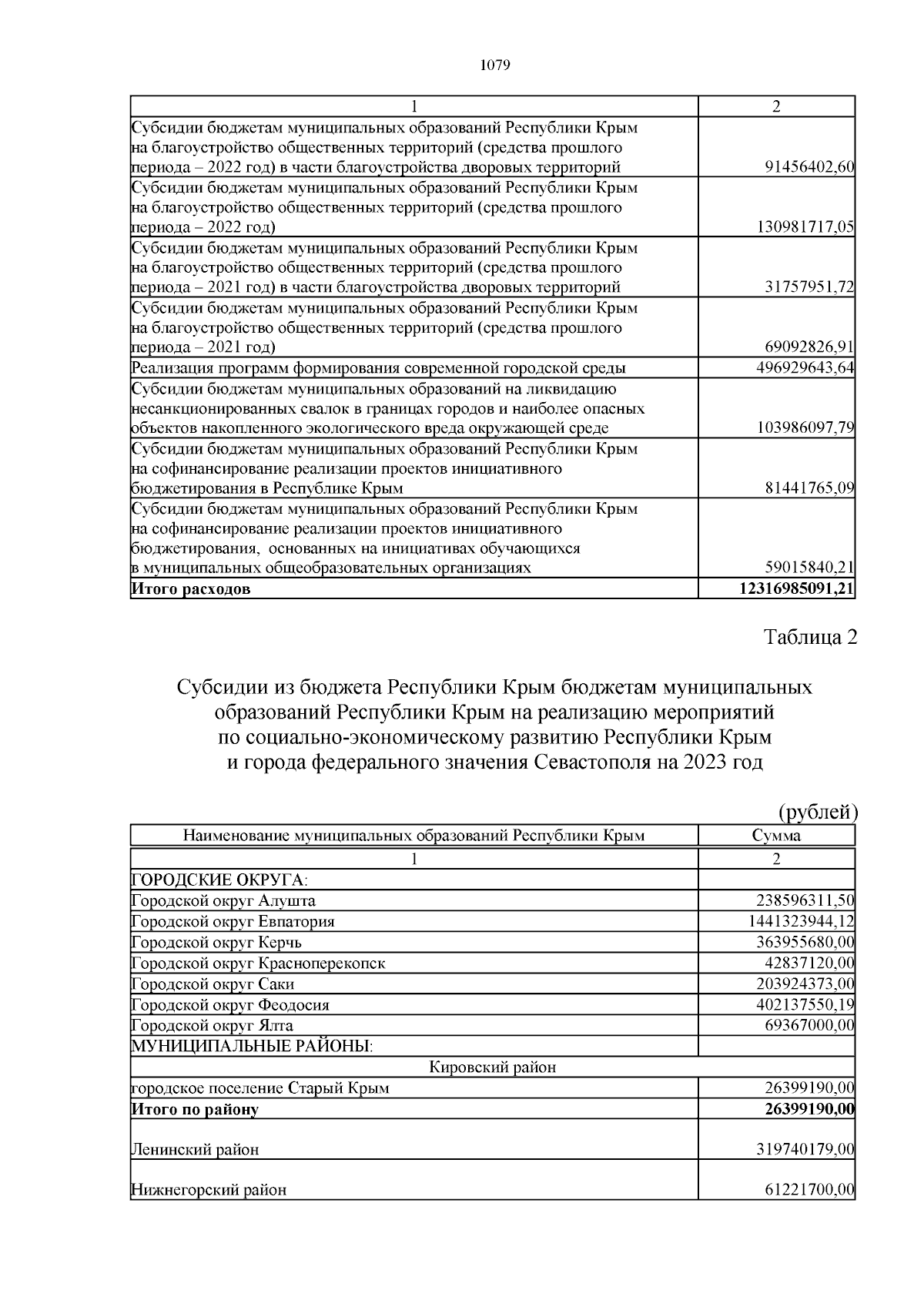 1079

| 1 | 2 |
|---|---|
| Субсидии бюджетам муниципальных образований Республики Крым на благоустройство общественных территорий (средства прошлого периода – 2022 год) в части благоустройства дворовых территорий | 91456402,60 |
| Субсидии бюджетам муниципальных образований Республики Крым на благоустройство общественных территорий (средства прошлого периода – 2022 год) | 130981717,05 |
| Субсидии бюджетам муниципальных образований Республики Крым на благоустройство общественных территорий (средства прошлого периода – 2021 год) в части благоустройства дворовых территорий | 31757951,72 |
| Субсидии бюджетам муниципальных образований Республики Крым на благоустройство общественных территорий (средства прошлого периода – 2021 год) | 69092826,91 |
| Реализация программ формирования современной городской среды | 496929643,64 |
| Субсидии бюджетам муниципальных образований на ликвидацию несанкционированных свалок в границах городов и наиболее опасных объектов накопленного экологического вреда окружающей среде | 103986097,79 |
| Субсидии бюджетам муниципальных образований Республики Крым на софинансирование реализации проектов инициативного бюджетирования в Республике Крым | 81441765,09 |
| Субсидии бюджетам муниципальных образований Республики Крым на софинансирование реализации проектов инициативного бюджетирования, основанных на инициативах обучающихся в муниципальных общеобразовательных организациях | 59015840,21 |
| Итого расходов | 12316985091,21 |

Таблица 2

Субсидии из бюджета Республики Крым бюджетам муниципальных образований Республики Крым на реализацию мероприятий по социально-экономическому развитию Республики Крым и города федерального значения Севастополя на 2023 год

(рублей)

| Наименование муниципальных образований Республики Крым | Сумма |
|---|---|
| 1 | 2 |
| ГОРОДСКИЕ ОКРУГА: | |
| Городской округ Алушта | 238596311,50 |
| Городской округ Евпатория | 1441323944,12 |
| Городской округ Керчь | 363955680,00 |
| Городской округ Красноперекопск | 42837120,00 |
| Городской округ Саки | 203924373,00 |
| Городской округ Феодосия | 402137550,19 |
| Городской округ Ялта | 69367000,00 |
| МУНИЦИПАЛЬНЫЕ РАЙОНЫ: | |
| Кировский район | |
| городское поселение Старый Крым | 26399190,00 |
| Итого по району | 26399190,00 |
| Ленинский район | 319740179,00 |
| Нижнегорский район | 61221700,00 |